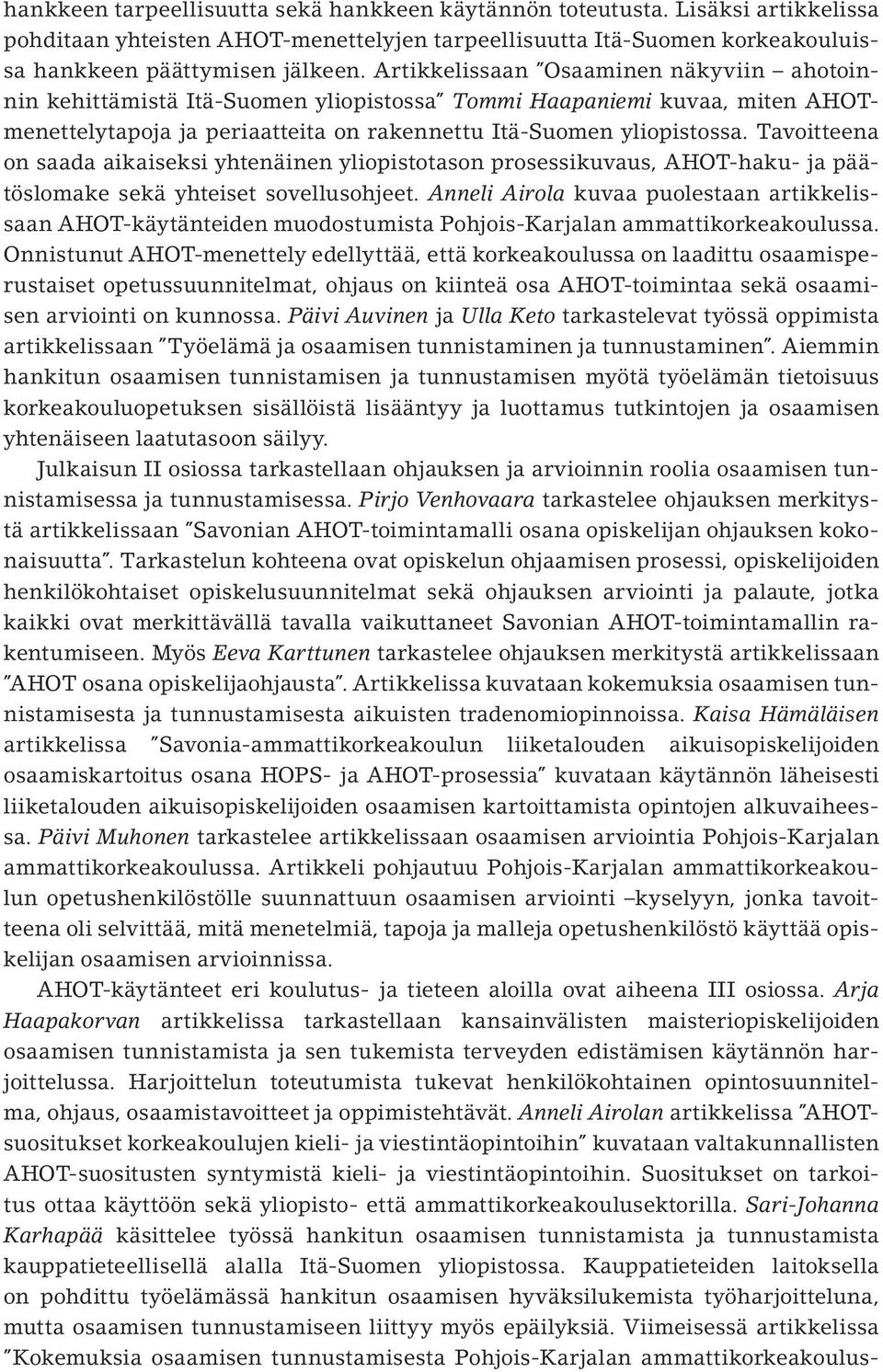 hankkeen tarpeellisuutta sekä hankkeen käytännön toteutusta. Lisäksi artikkelissa pohditaan yhteisten AHOT-menettelyjen tarpeellisuutta Itä-Suomen korkeakouluissa hankkeen päättymisen jälkeen. Artikkelissaan "Osaaminen näkyviin – ahotoinnin kehittämistä Itä-Suomen yliopistossa" Tommi Haapaniemi kuvaa, miten AHOT-menettelytapoja ja periaatteita on rakennettu Itä-Suomen yliopistossa. Tavoitteena on saada aikaiseksi yhtenäinen yliopistotason prosessikuvaus, AHOT-haku- ja päätöslomake sekä yhteiset sovellusohjeet. Anneli Airola kuvaa puolestaan artikkelissaan AHOT-käytänteiden muodostumista Pohjois-Karjalan ammattikorkeakoulussa. Onnistunut AHOT-menettely edellyttää, että korkeakoulussa on laadittu osaamisperustaiset opetussuunnitelmat, ohjaus on kiinteä osa AHOT-toimintaa sekä osaamisen arviointi on kunnossa. Päivi Auvinen ja Ulla Keto tarkastelevat työssä oppimista artikkelissaan "Työelämä ja osaamisen tunnistaminen ja tunnustaminen". Aiemmin hankitun osaamisen tunnistamisen ja tunnustamisen myötä työelämän tietoisuus korkeakouluopetuksen sisällöistä lisääntyy ja luottamus tutkintojen ja osaamisen yhtenäiseen laatutasoon säilyy.

Julkaisun II osiossa tarkastellaan ohjauksen ja arvioinnin roolia osaamisen tunnistamisessa ja tunnustamisessa. Pirjo Venhovaara tarkastelee ohjauksen merkitystä artikkelissaan "Savonian AHOT-toimintamalli osana opiskelijan ohjauksen kokonaisuutta". Tarkastelun kohteena ovat opiskelun ohjaamisen prosessi, opiskelijoiden henkilökohtaiset opiskelusuunnitelmat sekä ohjauksen arviointi ja palaute, jotka kaikki ovat merkittävällä tavalla vaikuttaneet Savonian AHOT-toimintamallin rakentumiseen. Myös Eeva Karttunen tarkastelee ohjauksen merkitystä artikkelissaan "AHOT osana opiskelijaohjausta". Artikkelissa kuvataan kokemuksia osaamisen tunnistamisesta ja tunnustamisesta aikuisten tradenomiopinnoissa. Kaisa Hämäläisen artikkelissa "Savonia-ammattikorkeakoulun liiketalouden aikuisopiskelijoiden osaamiskartoitus osana HOPS- ja AHOT-prosessia" kuvataan käytännön läheisesti liiketalouden aikuisopiskelijoiden osaamisen kartoittamista opintojen alkuvaiheessa. Päivi Muhonen tarkastelee artikkelissaan osaamisen arviointia Pohjois-Karjalan ammattikorkeakoulussa. Artikkeli pohjautuu Pohjois-Karjalan ammattikorkeakoulun opetushenkilöstölle suunnattuun osaamisen arviointi –kyselyyn, jonka tavoitteena oli selvittää, mitä menetelmiä, tapoja ja malleja opetushenkilöstö käyttää opiskelijan osaamisen arvioinnissa.

AHOT-käytänteet eri koulutus- ja tieteen aloilla ovat aiheena III osiossa. Arja Haapakorvan artikkelissa tarkastellaan kansainvälisten maisteriopiskelijoiden osaamisen tunnistamista ja sen tukemista terveyden edistämisen käytännön harjoittelussa. Harjoittelun toteutumista tukevat henkilökohtainen opintosuunnitelma, ohjaus, osaamistavoitteet ja oppimistehtävät. Anneli Airolan artikkelissa "AHOT-suositukset korkeakoulujen kieli- ja viestintäopintoihin" kuvataan valtakunnallisten AHOT-suositusten syntymistä kieli- ja viestintäopintoihin. Suositukset on tarkoitus ottaa käyttöön sekä yliopisto- että ammattikorkeakoulusektorilla. Sari-Johanna Karhapää käsittelee työssä hankitun osaamisen tunnistamista ja tunnustamista kauppatieteellisellä alalla Itä-Suomen yliopistossa. Kauppatieteiden laitoksella on pohdittu työelämässä hankitun osaamisen hyväksilukemista työharjoitteluna, mutta osaamisen tunnustamiseen liittyy myös epäilyksiä. Viimeisessä artikkelissa "Kokemuksia osaamisen tunnustamisesta Pohjois-Karjalan ammattikorkeakoulus-